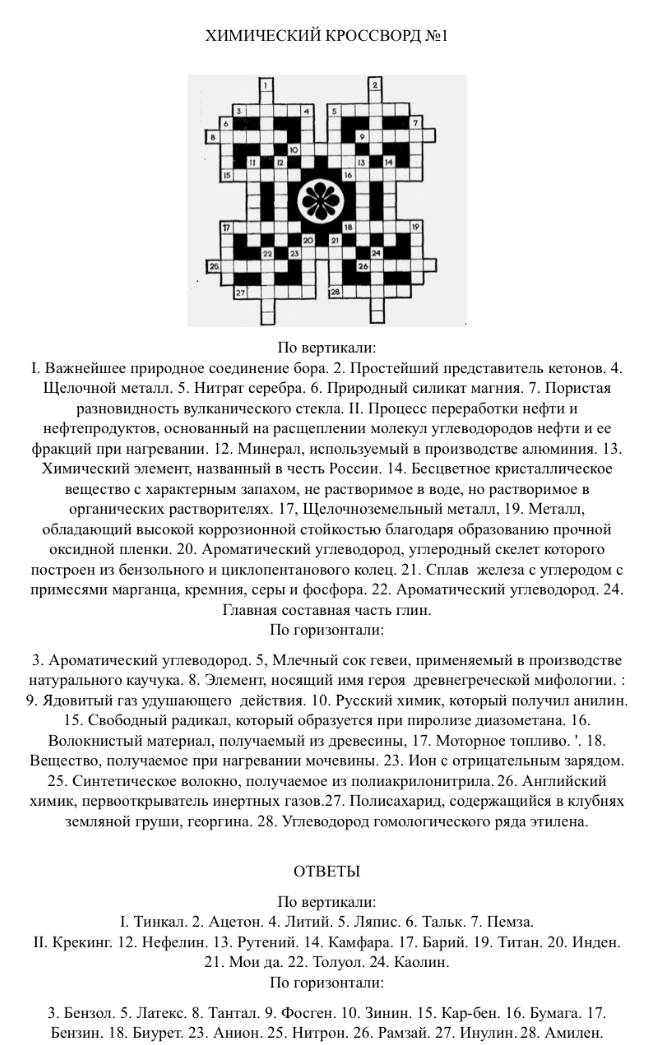 ХИМИЧЕСКИЙ КРОССВОРД №1

1 2 3 4 5 6 7 8 9 10 11 12 13 14 15 16 17 18 19 20 21 22 23 24 25 26 27 28

По вертикали:
I. Важнейшее природное соединение бора. 2. Простейший представитель кетонов. 4. Щелочной металл. 5. Нитрат серебра. 6. Природный силикат магния. 7. Пористая разновидность вулканического стекла. II. Процесс переработки нефти и нефтепродуктов, основанный на расщеплении молекул углеводородов нефти и ее фракций при нагревании. 12. Минерал, используемый в производстве алюминия. 13. Химический элемент, названный в честь России. 14. Бесцветное кристаллическое вещество с характерным запахом, не растворимое в воде, но растворимое в органических растворителях. 17, Щелочноземельный металл, 19. Металл, обладающий высокой коррозионной стойкостью благодаря образованию прочной оксидной пленки. 20. Ароматический углеводород, углеродный скелет которого построен из бензольного и циклопентанового колец. 21. Сплав железа с углеродом с примесями марганца, кремния, серы и фосфора. 22. Ароматический углеводород. 24. Главная составная часть глин.
По горизонтали:

3. Ароматический углеводород. 5, Млечный сок гевеи, применяемый в производстве натурального каучука. 8. Элемент, носящий имя героя древнегреческой мифологии. : 9. Ядовитый газ удушающего действия. 10. Русский химик, который получил анилин. 15. Свободный радикал, который образуется при пиролизе диазометана. 16. Волокнистый материал, получаемый из древесины, 17. Моторное топливо. '. 18. Вещество, получаемое при нагревании мочевины. 23. Ион с отрицательным зарядом. 25. Синтетическое волокно, получаемое из полиакрилонитрила. 26. Английский химик, первооткрыватель инертных газов.27. Полисахарид, содержащийся в клубнях земляной груши, георгина. 28. Углеводород гомологического ряда этилена.

ОТВЕТЫ

По вертикали:
I. Тинкал. 2. Ацетон. 4. Литий. 5. Ляпис. 6. Тальк. 7. Пемза.
II. Крекинг. 12. Нефелин. 13. Рутений. 14. Камфара. 17. Барий. 19. Титан. 20. Инден. 21. Мои да. 22. Толуол. 24. Каолин.
По горизонтали:

3. Бензол. 5. Латекс. 8. Тантал. 9. Фосген. 10. Зинин. 15. Кар-бен. 16. Бумага. 17. Бензин. 18. Биурет. 23. Анион. 25. Нитрон. 26. Рамзай. 27. Инулин. 28. Амилен.